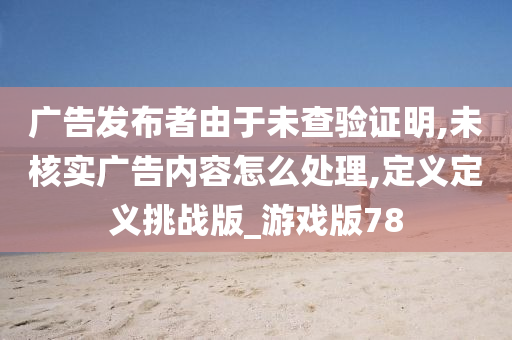 广告发布者由于未查验证明,未核实广告内容怎么处理,定义定义挑战版_游戏版78